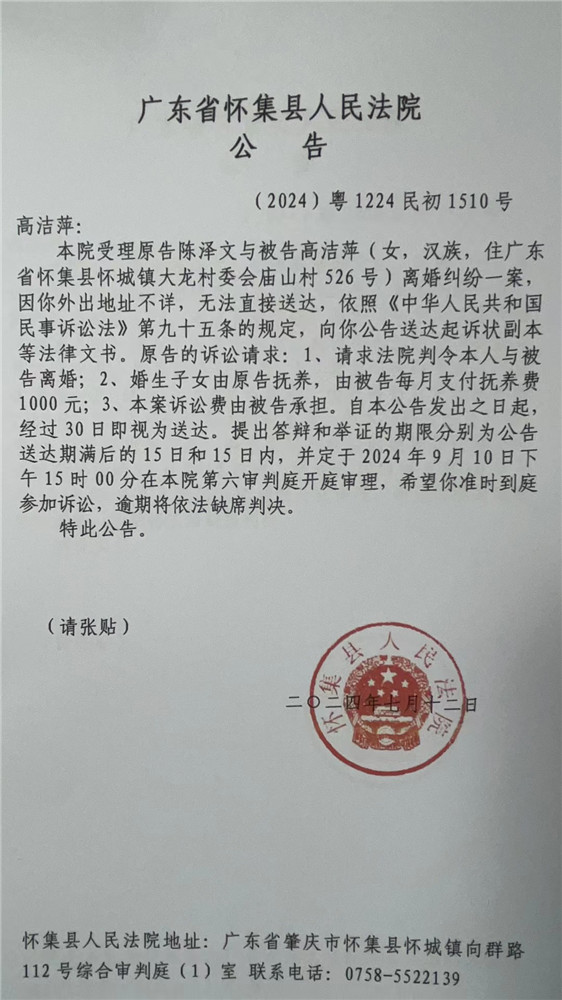 广东省怀集县人民法院
公　告

（2024）粤 1224 民初 1510 号

高洁萍：

本院受理原告陈泽文与被告高洁萍（女，汉族，住广东省怀集县怀城镇大龙村委会庙山村 526 号）离婚纠纷一案，因你外出地址不详，无法直接送达，依照《中华人民共和国民事诉讼法》第九十五条的规定，向你公告送达起诉状副本等法律文书。原告的诉讼请求：1、请求法院判令本人与被告离婚；2、婚生子女由原告抚养，由被告每月支付抚养费 1000 元；3、本案诉讼费由被告承担。自本公告发出之日起，经过 30 日即视为送达。提出答辩和举证的期限分别为公告送达期满后的 15 日和 15 日内，并定于 2024 年 9 月 10 日下午 15 时 00 分在本院第六审判庭开庭审理，希望你准时到庭参加诉讼，逾期将依法缺席判决。

特此公告。

（请张贴）

怀集县人民法院

二〇二四年七月十二日

怀集县人民法院地址：广东省肇庆市怀集县怀城镇向群路 112 号综合审判庭（1）室　联系电话：0758-5522139